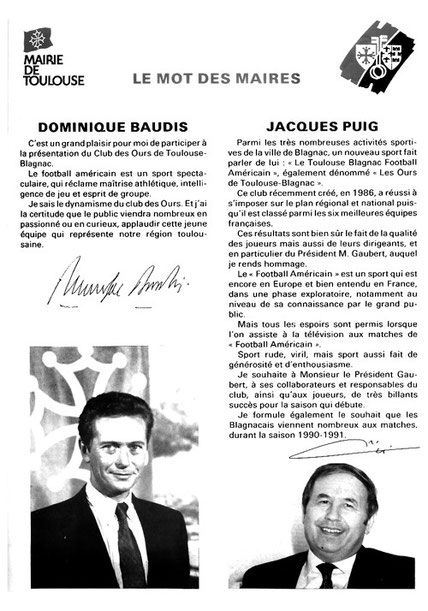 MAIRIE DE TOULOUSE

LE MOT DES MAIRES

DOMINIQUE BAUDIS

C'est un grand plaisir pour moi de participer à la présentation du Club des Ours de Toulouse-Blagnac.

Le football américain est un sport spectaculaire, qui réclame maîtrise athlétique, intelligence de jeu et esprit de groupe.

Je sais le dynamisme du club des Ours. Et j'ai la certitude que le public viendra nombreux en passionné ou en curieux, applaudir cette jeune équipe qui représente notre région toulousaine.

JACQUES PUIG

Parmi les très nombreuses activités sportives de la ville de Blagnac, un nouveau sport fait parler de lui : « Le Toulouse Blagnac Football Américain », également dénommé « Les Ours de Toulouse-Blagnac ».

Ce club récemment créé, en 1986, a réussi à s'imposer sur le plan régional et national puisqu'il est classé parmi les six meilleures équipes françaises.

Ces résultats sont bien sûr le fait de la qualité des joueurs mais aussi de leurs dirigeants, et en particulier du Président M. Gaubert, auquel je rends hommage.

Le « Football Américain » est un sport qui est encore en Europe et bien entendu en France, dans une phase exploratoire, notamment au niveau de sa connaissance par le grand public.

Mais tous les espoirs sont permis lorsque l'on assiste à la télévision aux matches de « Football Américain ».

Sport rude, viril, mais sport aussi fait de générosité et d'enthousiasme.

Je souhaite à Monsieur le Président Gaubert, à ses collaborateurs et responsables du club, ainsi qu'aux joueurs, de très billants succès pour la saison qui débute.

Je formule également le souhait que les Blagnacais viennent nombreux aux matches, durant la saison 1990-1991.